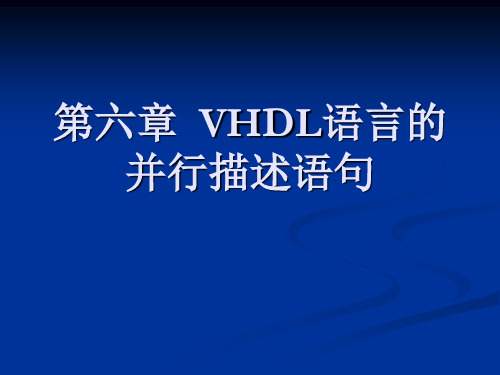 第六章 VHDL语言的并行描述语句